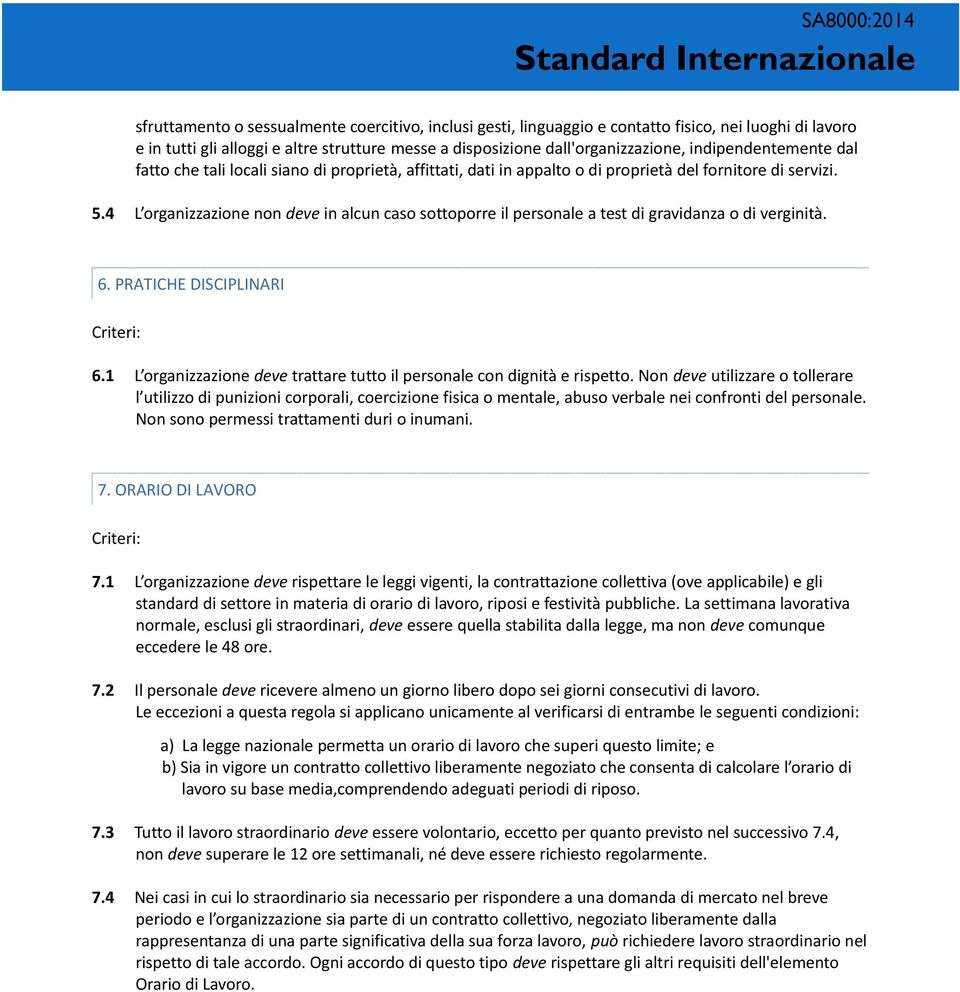 SA8000:2014
Standard Internazionale

sfruttamento o sessualmente coercitivo, inclusi gesti, linguaggio e contatto fisico, nei luoghi di lavoro e in tutti gli alloggi e altre strutture messe a disposizione dall'organizzazione, indipendentemente dal fatto che tali locali siano di proprietà, affittati, dati in appalto o di proprietà del fornitore di servizi.

5.4 L'organizzazione non deve in alcun caso sottoporre il personale a test di gravidanza o di verginità.

6. PRATICHE DISCIPLINARI

Criteri:

6.1 L'organizzazione deve trattare tutto il personale con dignità e rispetto. Non deve utilizzare o tollerare l'utilizzo di punizioni corporali, coercizione fisica o mentale, abuso verbale nei confronti del personale. Non sono permessi trattamenti duri o inumani.

7. ORARIO DI LAVORO

Criteri:

7.1 L'organizzazione deve rispettare le leggi vigenti, la contrattazione collettiva (ove applicabile) e gli standard di settore in materia di orario di lavoro, riposi e festività pubbliche. La settimana lavorativa normale, esclusi gli straordinari, deve essere quella stabilita dalla legge, ma non deve comunque eccedere le 48 ore.

7.2 Il personale deve ricevere almeno un giorno libero dopo sei giorni consecutivi di lavoro. Le eccezioni a questa regola si applicano unicamente al verificarsi di entrambe le seguenti condizioni:

a) La legge nazionale permetta un orario di lavoro che superi questo limite; e
b) Sia in vigore un contratto collettivo liberamente negoziato che consenta di calcolare l'orario di lavoro su base media,comprendendo adeguati periodi di riposo.

7.3 Tutto il lavoro straordinario deve essere volontario, eccetto per quanto previsto nel successivo 7.4, non deve superare le 12 ore settimanali, né deve essere richiesto regolarmente.

7.4 Nei casi in cui lo straordinario sia necessario per rispondere a una domanda di mercato nel breve periodo e l'organizzazione sia parte di un contratto collettivo, negoziato liberamente dalla rappresentanza di una parte significativa della sua forza lavoro, può richiedere lavoro straordinario nel rispetto di tale accordo. Ogni accordo di questo tipo deve rispettare gli altri requisiti dell'elemento Orario di Lavoro.